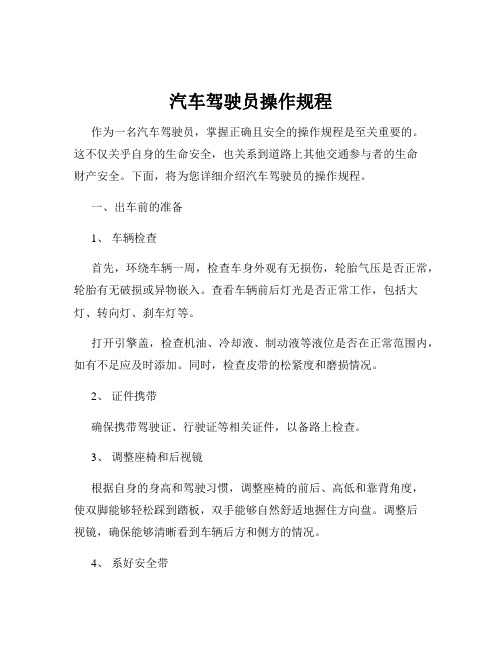 汽车驾驶员操作规程

作为一名汽车驾驶员，掌握正确且安全的操作规程是至关重要的。这不仅关乎自身的生命安全，也关系到道路上其他交通参与者的生命财产安全。下面，将为您详细介绍汽车驾驶员的操作规程。

一、出车前的准备

1、 车辆检查

首先，环绕车辆一周，检查车身外观有无损伤，轮胎气压是否正常，轮胎有无破损或异物嵌入。查看车辆前后灯光是否正常工作，包括大灯、转向灯、刹车灯等。

打开引擎盖，检查机油、冷却液、制动液等液位是否在正常范围内，如有不足应及时添加。同时，检查皮带的松紧度和磨损情况。

2、 证件携带

确保携带驾驶证、行驶证等相关证件，以备路上检查。

3、 调整座椅和后视镜

根据自身的身高和驾驶习惯，调整座椅的前后、高低和靠背角度，使双脚能够轻松踩到踏板，双手能够自然舒适地握住方向盘。调整后视镜，确保能够清晰看到车辆后方和侧方的情况。

4、 系好安全带